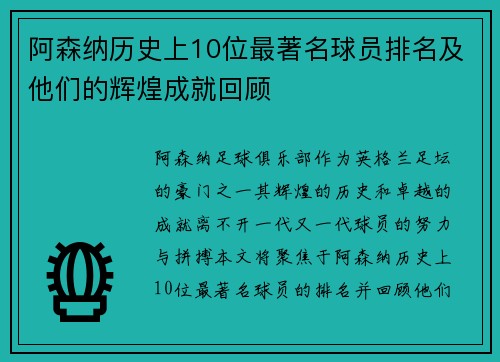 阿森纳历史上10位最著名球员排名及他们的辉煌成就回顾

阿森纳足球俱乐部作为英格兰足坛的豪门之一其辉煌的历史和卓越的成就离不开一代又一代球员的努力与拼搏本文将聚焦于阿森纳历史上10位最著名球员的排名并回顾他们